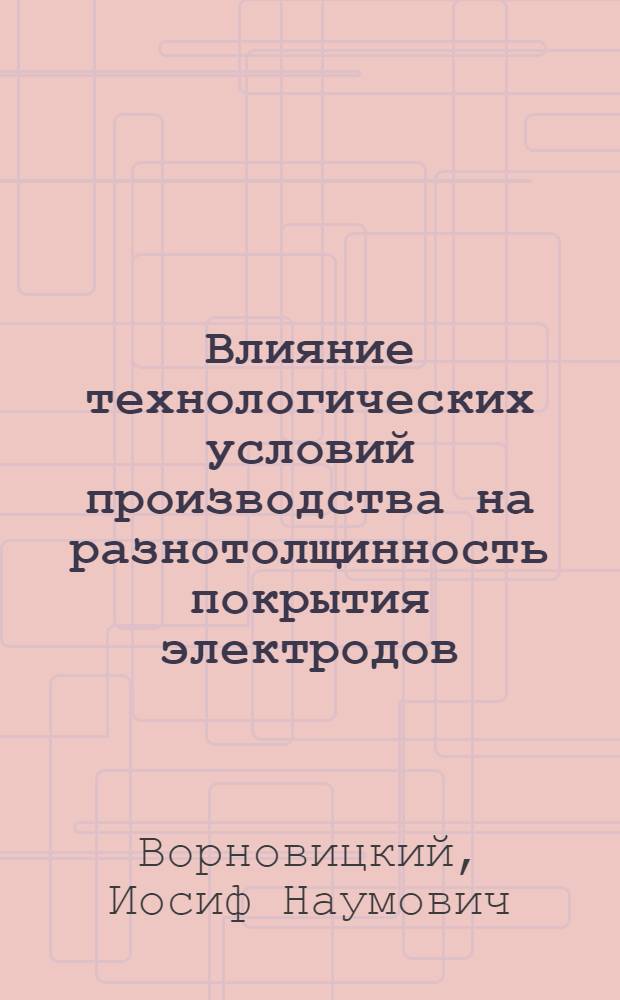 Влияние технологических условий производства на разнотолщинность покрытия электродов

Ворновицкий, Иосиф Наумович